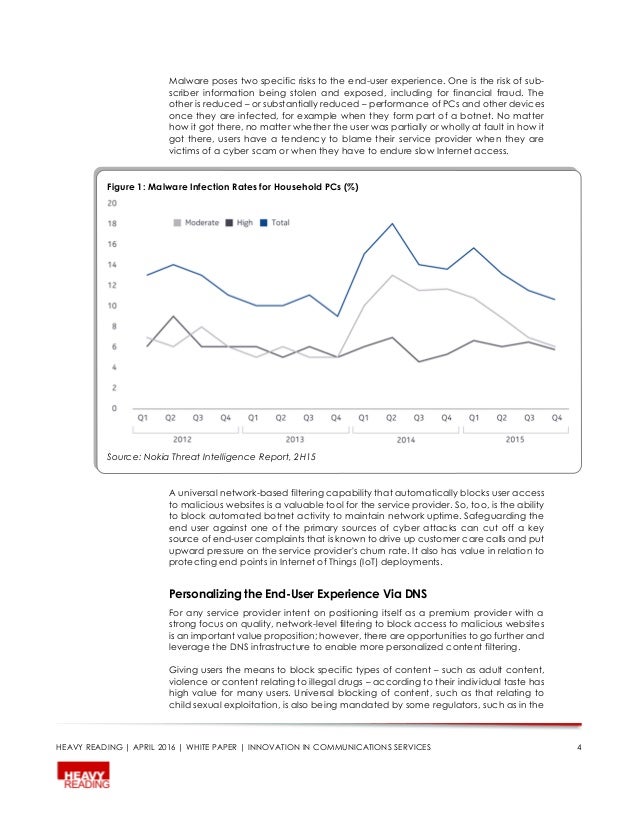 Malware poses two specific risks to the end-user experience. One is the risk of subscriber information being stolen and exposed, including for financial fraud. The other is reduced – or substantially reduced – performance of PCs and other devices once they are infected, for example when they form part of a botnet. No matter how it got there, no matter whether the user was partially or wholly at fault in how it got there, users have a tendency to blame their service provider when they are victims of a cyber scam or when they have to endure slow Internet access.

Figure 1: Malware Infection Rates for Household PCs (%)

20
18
16
14
12
10
8
6
4
2
0

Moderate High Total

Q1 Q2 Q3 Q4 Q1 Q2 Q3 Q4 Q1 Q2 Q3 Q4 Q1 Q2 Q3 Q4
2012 2013 2014 2015

Source: Nokia Threat Intelligence Report, 2H15

A universal network-based filtering capability that automatically blocks user access to malicious websites is a valuable tool for the service provider. So, too, is the ability to block automated botnet activity to maintain network uptime. Safeguarding the end user against one of the primary sources of cyber attacks can cut off a key source of end-user complaints that is known to drive up customer care calls and put upward pressure on the service provider's churn rate. It also has value in relation to protecting end points in Internet of Things (IoT) deployments.

Personalizing the End-User Experience Via DNS

For any service provider intent on positioning itself as a premium provider with a strong focus on quality, network-level filtering to block access to malicious websites is an important value proposition; however, there are opportunities to go further and leverage the DNS infrastructure to enable more personalized content filtering.

Giving users the means to block specific types of content – such as adult content, violence or content relating to illegal drugs – according to their individual taste has high value for many users. Universal blocking of content, such as that relating to child sexual exploitation, is also being mandated by some regulators, such as in the

HEAVY READING | APRIL 2016 | WHITE PAPER | INNOVATION IN COMMUNICATIONS SERVICES 4

HEAVY READING